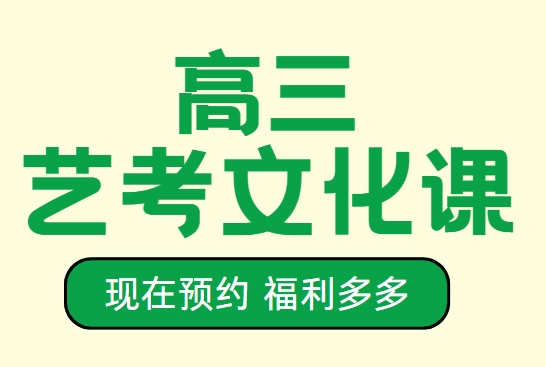 高三
艺考文化课

现在预约 福利多多